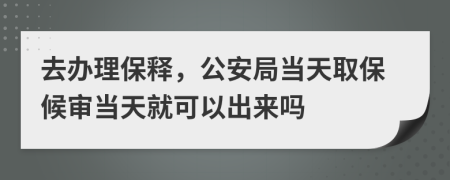 去办理保释，公安局当天取保候审当天就可以出来吗